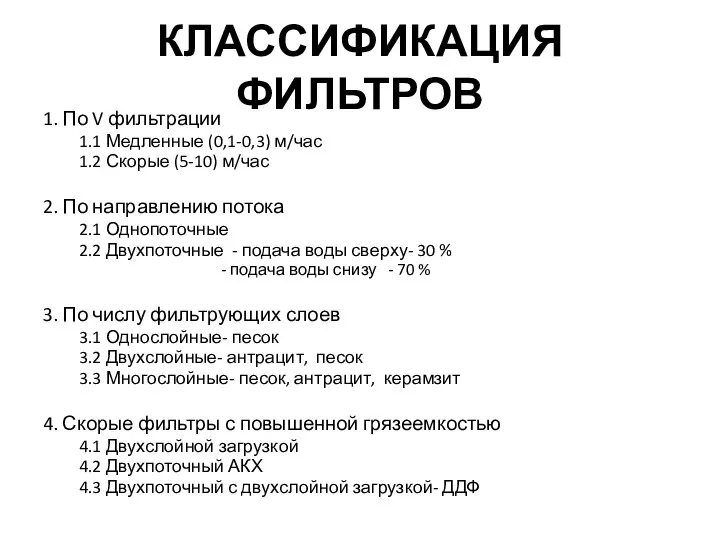 КЛАССИФИКАЦИЯ ФИЛЬТРОВ

1. По V фильтрации
1.1 Медленные (0,1-0,3) м/час
1.2 Скорые (5-10) м/час

2. По направлению потока
2.1 Однопоточные
2.2 Двухпоточные - подача воды сверху- 30 %
- подача воды снизу - 70 %

3. По числу фильтрующих слоев
3.1 Однослойные- песок
3.2 Двухслойные- антрацит, песок
3.3 Многослойные- песок, антрацит, керамзит

4. Скорые фильтры с повышенной грязеемкостью
4.1 Двухслойной загрузкой
4.2 Двухпоточный АКХ
4.3 Двухпоточный с двухслойной загрузкой- ДДФ